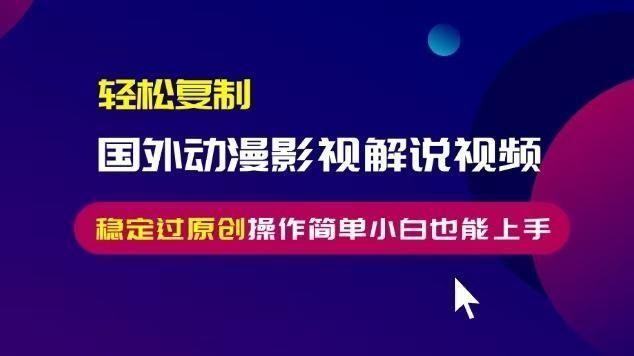 轻松复制

国外动漫影视解说视频

稳定过原创操作简单小白也能上手